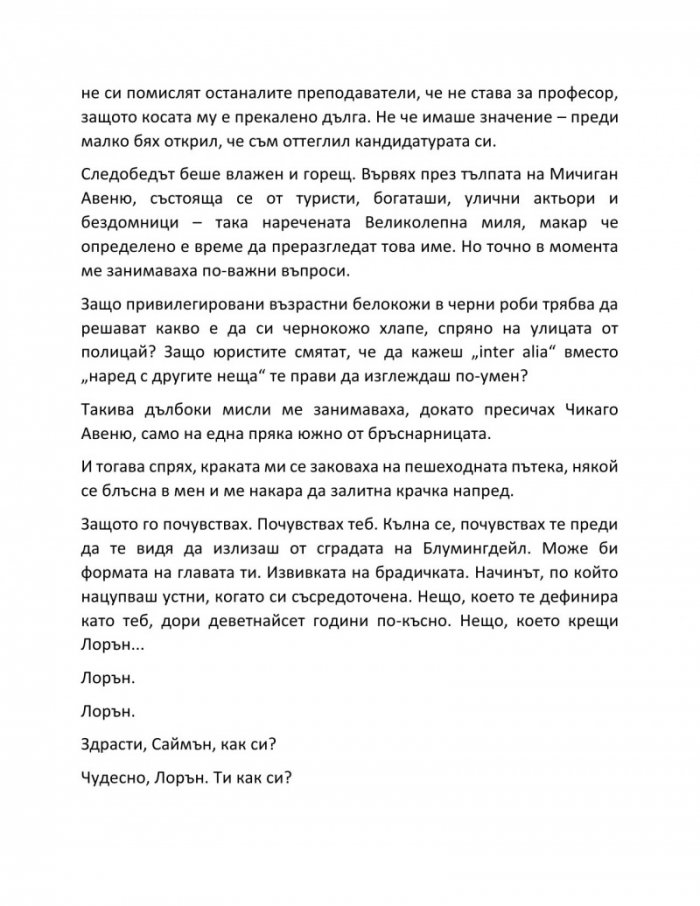 не си помислят останалите преподаватели, че не става за професор, защото косата му е прекалено дълга. Не че имаше значение – преди малко бях открил, че съм оттеглил кандидатурата си.

Следобедът беше влажен и горещ. Вървях през тълпата на Мичиган Авеню, състояща се от туристи, богаташи, улични актьори и бездомници – така наречената Великолепна миля, макар че определено е време да преразгледат това име. Но точно в момента ме занимаваха по-важни въпроси.

Защо привилегировани възрастни белокожи в черни роби трябва да решават какво е да си чернокожо хлапе, спряно на улицата от полицай? Защо юристите смятат, че да кажеш „inter alia“ вместо „наред с другите неща“ те прави да изглеждаш по-умен?

Такива дълбоки мисли ме занимаваха, докато пресичах Чикаго Авеню, само на една пряка южно от бръснарницата.

И тогава спрях, краката ми се заковаха на пешеходната пътека, някой се блъсна в мен и ме накара да залитна крачка напред.

Защото го почувствах. Почувствах теб. Кълна се, почувствах те преди да те видя да излизаш от сградата на Блумингдейл. Може би формата на главата ти. Извивката на брадичката. Начинът, по който нацупваш устни, когато си съсредоточена. Нещо, което те дефинира като теб, дори деветнайсет години по-късно. Нещо, което крещи Лорън...

Лорън.

Лорън.

Здрасти, Саймън, как си?

Чудесно, Лорън. Ти как си?